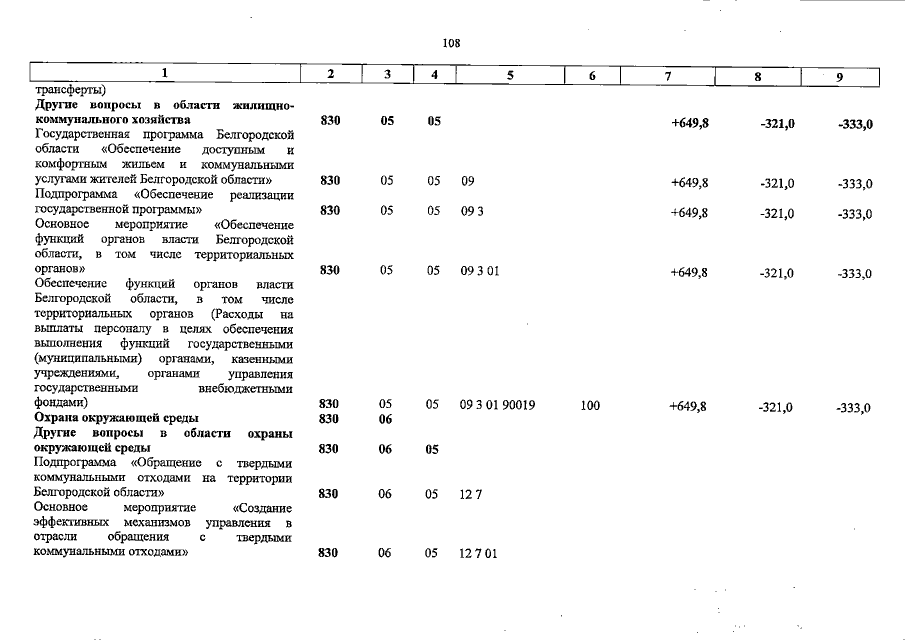 108

| 1 | 2 | 3 | 4 | 5 | 6 | 7 | 8 | 9 |
|---|---|---|---|---|---|---|---|---|
| трансферты) | | | | | | | | |
| Другие вопросы в области жилищно-коммунального хозяйства | 830 | 05 | 05 | | | +649,8 | -321,0 | -333,0 |
| Государственная программа Белгородской области «Обеспечение доступным и комфортным жильем и коммунальными услугами жителей Белгородской области» | 830 | 05 | 05 | 09 | | +649,8 | -321,0 | -333,0 |
| Подпрограмма «Обеспечение реализации государственной программы» | 830 | 05 | 05 | 09 3 | | +649,8 | -321,0 | -333,0 |
| Основное мероприятие «Обеспечение функций органов власти Белгородской области, в том числе территориальных органов» | 830 | 05 | 05 | 09 3 01 | | +649,8 | -321,0 | -333,0 |
| Обеспечение функций органов власти Белгородской области, в том числе территориальных органов (Расходы на выплаты персоналу в целях обеспечения выполнения функций государственными (муниципальными) органами, казенными учреждениями, органами управления государственными внебюджетными фондами) | 830 | 05 | 05 | 09 3 01 90019 | 100 | +649,8 | -321,0 | -333,0 |
| Охрана окружающей среды | 830 | 06 | | | | | | |
| Другие вопросы в области охраны окружающей среды | 830 | 06 | 05 | | | | | |
| Подпрограмма «Обращение с твердыми коммунальными отходами на территории Белгородской области» | 830 | 06 | 05 | 12 7 | | | | |
| Основное мероприятие «Создание эффективных механизмов управления в отрасли обращения с твердыми коммунальными отходами» | 830 | 06 | 05 | 12 7 01 | | | | |